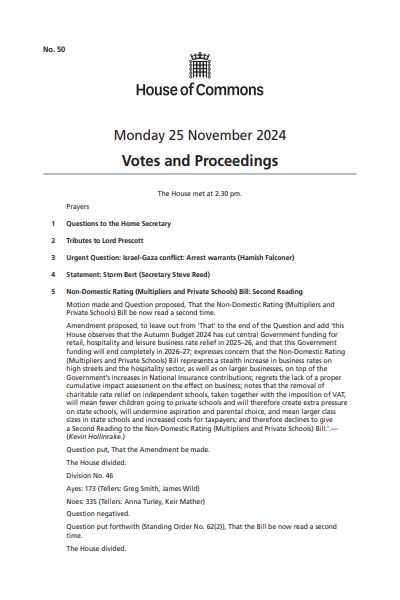 No. 50

House of Commons

Monday 25 November 2024

Votes and Proceedings

The House met at 2.30 pm.

Prayers

1 Questions to the Home Secretary

2 Tributes to Lord Prescott

3 Urgent Question: Israel-Gaza conflict: Arrest warrants (Hamish Falconer)

4 Statement: Storm Bert (Secretary Steve Reed)

5 Non-Domestic Rating (Multipliers and Private Schools) Bill: Second Reading

Motion made and Question proposed, That the Non-Domestic Rating (Multipliers and Private Schools) Bill be now read a second time.

Amendment proposed, to leave out from 'That' to the end of the Question and add 'this House observes that the Autumn Budget 2024 has cut central Government funding for retail, hospitality and leisure business rate relief in 2025–26, and that this Government funding will end completely in 2026–27; expresses concern that the Non-Domestic Rating (Multipliers and Private Schools) Bill represents a stealth increase in business rates on high streets and the hospitality sector, as well as on larger businesses, on top of the Government's increases in National Insurance contributions; regrets the lack of a proper cumulative impact assessment on the effect on business; notes that the removal of charitable rate relief on independent schools, taken together with the imposition of VAT, will mean fewer children going to private schools and will therefore create extra pressure on state schools, will undermine aspiration and parental choice, and mean larger class sizes in state schools and increased costs for taxpayers; and therefore declines to give a Second Reading to the Non-Domestic Rating (Multipliers and Private Schools) Bill.'.—(Kevin Hollinrake.)

Question put, That the Amendment be made.

The House divided.

Division No. 46

Ayes: 173 (Tellers: Greg Smith, James Wild)

Noes: 335 (Tellers: Anna Turley, Keir Mather)

Question negatived.

Question put forthwith (Standing Order No. 62(2)), That the Bill be now read a second time.

The House divided.